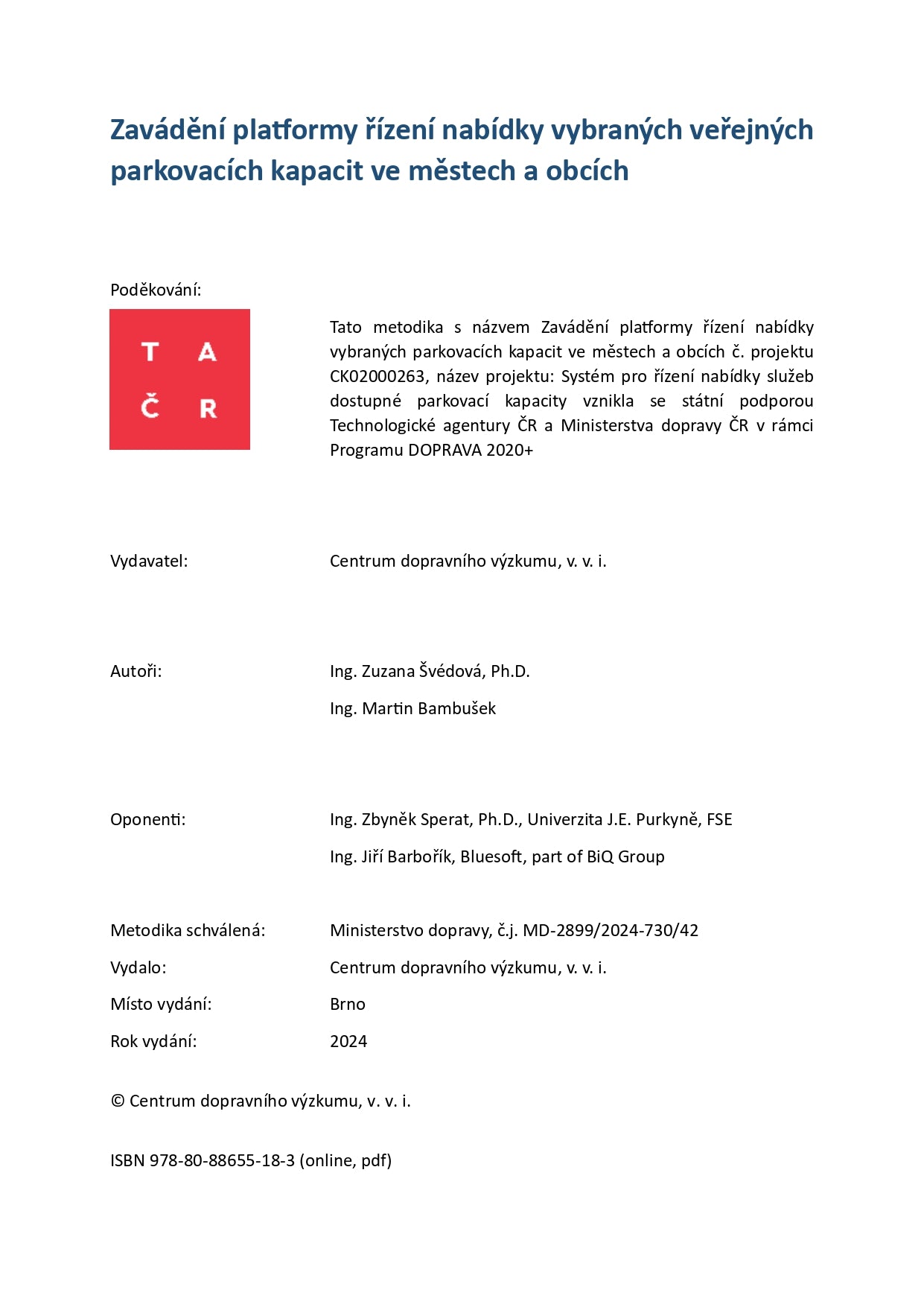 Zavádění platformy řízení nabídky vybraných veřejných parkovacích kapacit ve městech a obcích

Poděkování:

T A
Č R

Tato metodika s názvem Zavádění platformy řízení nabídky vybraných parkovacích kapacit ve městech a obcích č. projektu CK02000263, název projektu: Systém pro řízení nabídky služeb dostupné parkovací kapacity vznikla se státní podporou Technologické agentury ČR a Ministerstva dopravy ČR v rámci Programu DOPRAVA 2020+

Vydavatel: Centrum dopravního výzkumu, v. v. i.

Autoři: Ing. Zuzana Švédová, Ph.D.

Ing. Martin Bambušek

Oponenti: Ing. Zbyněk Sperat, Ph.D., Univerzita J.E. Purkyně, FSE

Ing. Jiří Barbořík, Bluesoft, part of BiQ Group

Metodika schválená: Ministerstvo dopravy, č.j. MD-2899/2024-730/42

Vydalo: Centrum dopravního výzkumu, v. v. i.

Místo vydání: Brno

Rok vydání: 2024

© Centrum dopravního výzkumu, v. v. i.

ISBN 978-80-88655-18-3 (online, pdf)